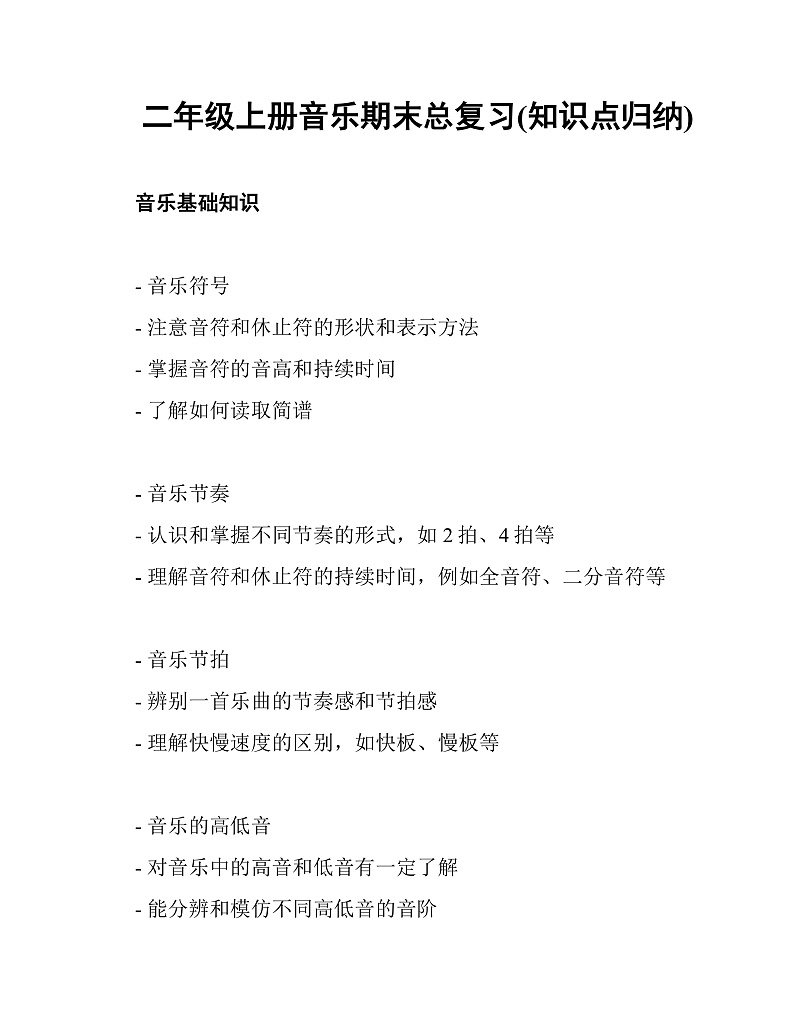 二年级上册音乐期末总复习(知识点归纳)

音乐基础知识

- 音乐符号
- 注意音符和休止符的形状和表示方法
- 掌握音符的音高和持续时间
- 了解如何读取简谱

- 音乐节奏
- 认识和掌握不同节奏的形式，如 2 拍、4 拍等
- 理解音符和休止符的持续时间，例如全音符、二分音符等

- 音乐节拍
- 辨别一首乐曲的节奏感和节拍感
- 理解快慢速度的区别，如快板、慢板等

- 音乐的高低音
- 对音乐中的高音和低音有一定了解
- 能分辨和模仿不同高低音的音阶